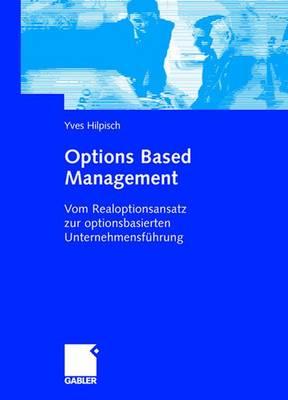 Yves Hilpisch

Options Based Management

Vom Realoptionsansatz zur optionsbasierten Unternehmensführung

GABLER